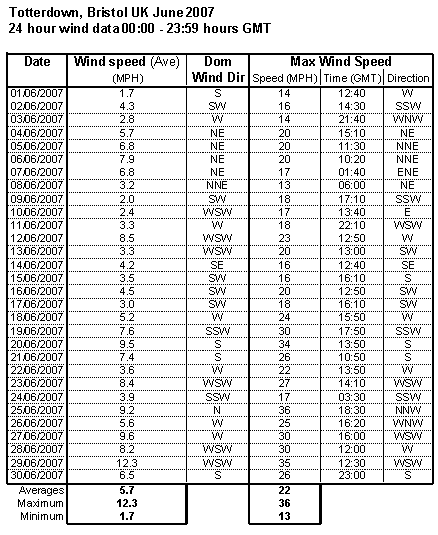 Totterdown, Bristol UK June 2007
24 hour wind data 00:00 - 23:59 hours GMT

| Date | Wind speed (Ave) (MPH) | Dom Wind Dir | Max Wind Speed Speed (MPH) | Time (GMT) | Direction |
|---|---|---|---|---|---|
| 01.06/2007 | 1.7 | S | 14 | 12:40 | W |
| 02.06/2007 | 4.3 | SW | 16 | 14:30 | SSW |
| 03.06/2007 | 2.8 | W | 14 | 21:40 | WNW |
| 04.06/2007 | 5.7 | NE | 20 | 15:10 | NE |
| 05.06/2007 | 6.8 | NE | 20 | 11:30 | NNE |
| 06.06/2007 | 7.9 | NE | 20 | 10:20 | NNE |
| 07.06/2007 | 6.8 | NE | 17 | 01:40 | ENE |
| 08.06/2007 | 3.2 | NNE | 13 | 06:00 | NE |
| 09.06/2007 | 2.0 | SW | 18 | 17:10 | SSW |
| 10.06/2007 | 2.4 | WSW | 17 | 13:40 | E |
| 11.06/2007 | 3.3 | W | 18 | 22:10 | WSW |
| 12.06/2007 | 8.5 | WSW | 23 | 12:50 | W |
| 13.06/2007 | 3.3 | WSW | 20 | 13:00 | SW |
| 14.06/2007 | 4.2 | SE | 16 | 12:40 | SE |
| 15.06/2007 | 3.5 | SW | 16 | 16:10 | S |
| 16.06/2007 | 4.5 | SW | 20 | 12:50 | SW |
| 17.06/2007 | 3.0 | SW | 18 | 16:10 | SW |
| 18.06/2007 | 5.2 | W | 24 | 15:50 | W |
| 19.06/2007 | 7.6 | SSW | 30 | 17:50 | SSW |
| 20.06/2007 | 9.5 | S | 34 | 13:50 | S |
| 21.06/2007 | 7.4 | S | 26 | 10:50 | S |
| 22.06/2007 | 3.6 | W | 22 | 13:50 | W |
| 23.06/2007 | 8.4 | WSW | 27 | 14:10 | WSW |
| 24.06/2007 | 3.9 | SSW | 17 | 03:30 | SSW |
| 25.06/2007 | 9.2 | N | 36 | 18:30 | NNW |
| 26.06/2007 | 5.6 | W | 25 | 16:20 | WNW |
| 27.06/2007 | 9.6 | W | 30 | 16:00 | WSW |
| 28.06/2007 | 8.2 | WSW | 30 | 12:00 | W |
| 29.06/2007 | 12.3 | WSW | 35 | 12:30 | WSW |
| 30.06/2007 | 6.5 | S | 26 | 23:00 | S |
| Averages | 5.7 | | 22 | | |
| Maximum | 12.3 | | 36 | | |
| Minimum | 1.7 | | 13 | | |